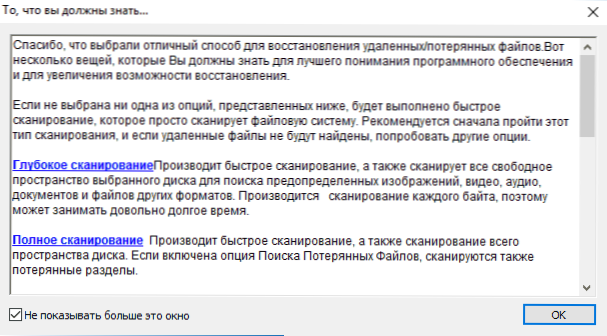 То, что вы должны знать...

Спасибо, что выбрали отличный способ для восстановления удаленных/потерянных файлов.Вот несколько вещей, которые Вы должны знать для лучшего понимания программного обеспечения и для увеличения возможности восстановления.

Если не выбрана ни одна из опций, представленных ниже, будет выполнено быстрое сканирование, которое просто сканирует файловую систему. Рекомендуется сначала пройти этот тип сканирования, и если удаленные файлы не будут найдены, попробовать другие опции.

Глубокое сканированиеПроизводит быстрое сканирование, а также сканирует все свободное пространство выбранного диска для поиска предопределенных изображений, видео, аудио, документов и файлов других форматов. Производится сканирование каждого байта, поэтому может занимать довольно долгое время.

Полное сканирование Производит быстрое сканирование, а также сканирование всего пространства диска. Если включена опция Поиска Потерянных Файлов, сканируются также потерянные разделы.

Не показывать больше это окно

OK